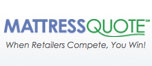 MATTRESSQUOTE™
When Retailers Compete, You Win!